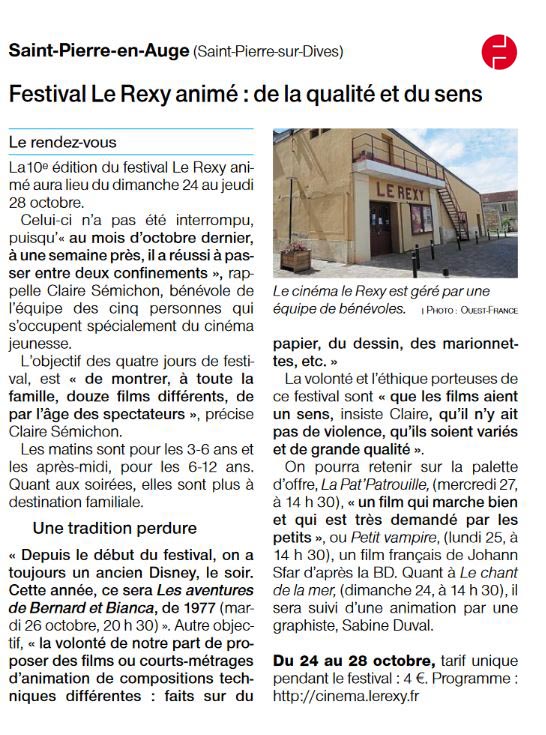 Saint-Pierre-en-Auge (Saint-Pierre-sur-Dives)

Festival Le Rexy animé : de la qualité et du sens

Le rendez-vous

La10e édition du festival Le Rexy animé aura lieu du dimanche 24 au jeudi 28 octobre.

Celui-ci n'a pas été interrompu, puisqu'« au mois d'octobre dernier, à une semaine près, il a réussi à passer entre deux confinements », rappelle Claire Sémichon, bénévole de l'équipe des cinq personnes qui s'occupent spécialement du cinéma jeunesse.

L'objectif des quatre jours de festival, est « de montrer, à toute la famille, douze films différents, de par l'âge des spectateurs », précise Claire Sémichon.

Les matins sont pour les 3-6 ans et les après-midi, pour les 6-12 ans. Quant aux soirées, elles sont plus à destination familiale.

Une tradition perdure

« Depuis le début du festival, on a toujours un ancien Disney, le soir. Cette année, ce sera Les aventures de Bernard et Bianca, de 1977 (mardi 26 octobre, 20 h 30) ». Autre objectif, « la volonté de notre part de proposer des films ou courts-métrages d'animation de compositions techniques différentes : faits sur du

LE REXY

Le cinéma le Rexy est géré par une équipe de bénévoles. | PHOTO : OUEST-FRANCE

papier, du dessin, des marionnettes, etc. »

La volonté et l'éthique porteuses de ce festival sont « que les films aient un sens, insiste Claire, qu'il n'y ait pas de violence, qu'ils soient variés et de grande qualité ».

On pourra retenir sur la palette d'offre, La Pat'Patrouille, (mercredi 27, à 14 h 30), « un film qui marche bien et qui est très demandé par les petits », ou Petit vampire, (lundi 25, à 14 h 30), un film français de Johann Sfar d'après la BD. Quant à Le chant de la mer, (dimanche 24, à 14 h 30), il sera suivi d'une animation par une graphiste, Sabine Duval.

Du 24 au 28 octobre, tarif unique pendant le festival : 4 €. Programme : http://cinema.lerexy.fr